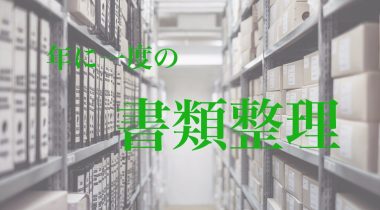 年に一度の

書類整理